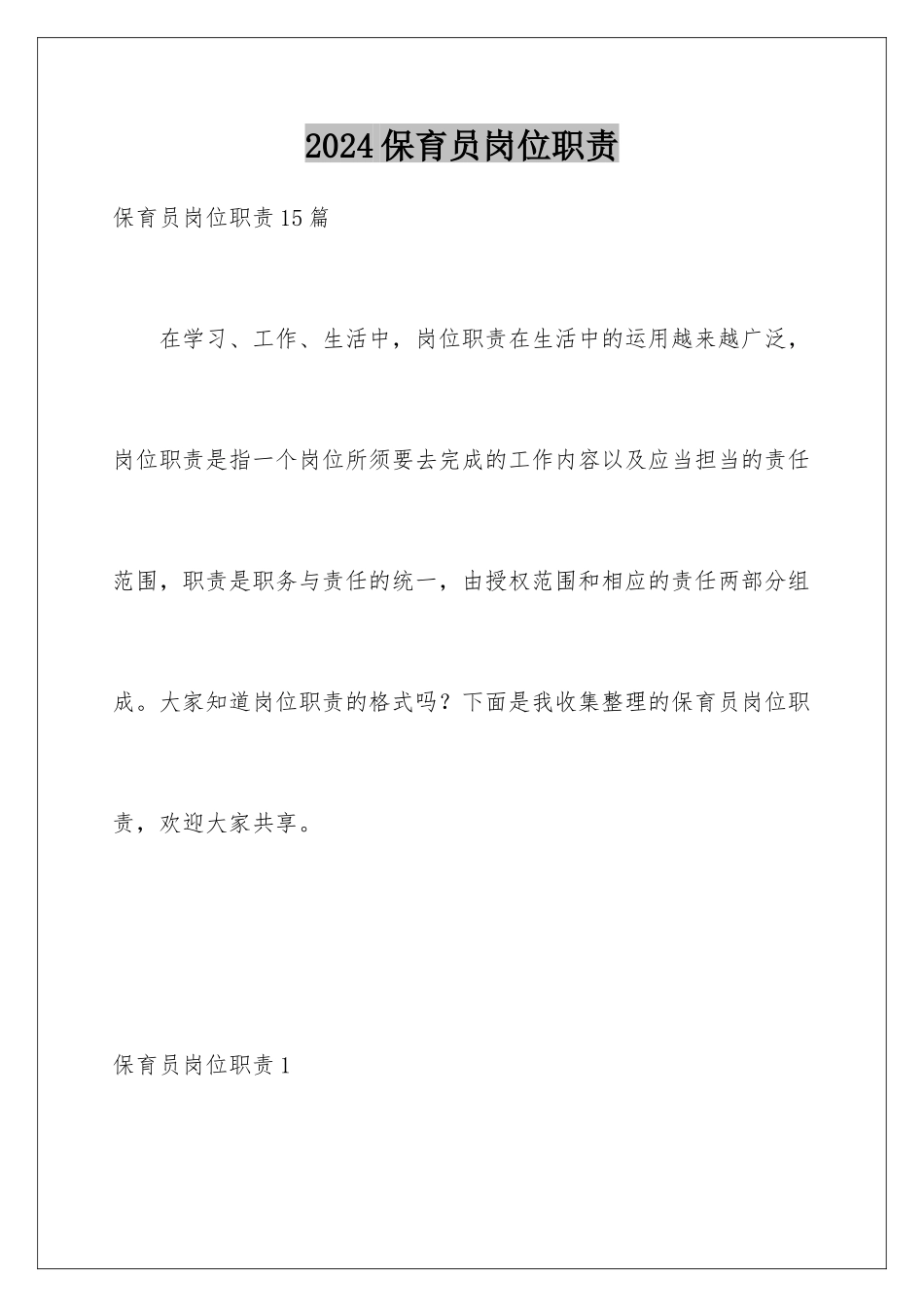 2024保育员岗位职责

保育员岗位职责15篇

在学习、工作、生活中，岗位职责在生活中的运用越来越广泛，岗位职责是指一个岗位所须要去完成的工作内容以及应当担当的责任范围，职责是职务与责任的统一，由授权范围和相应的责任两部分组成。大家知道岗位职责的格式吗？下面是我收集整理的保育员岗位职责，欢迎大家共享。

保育员岗位职责1